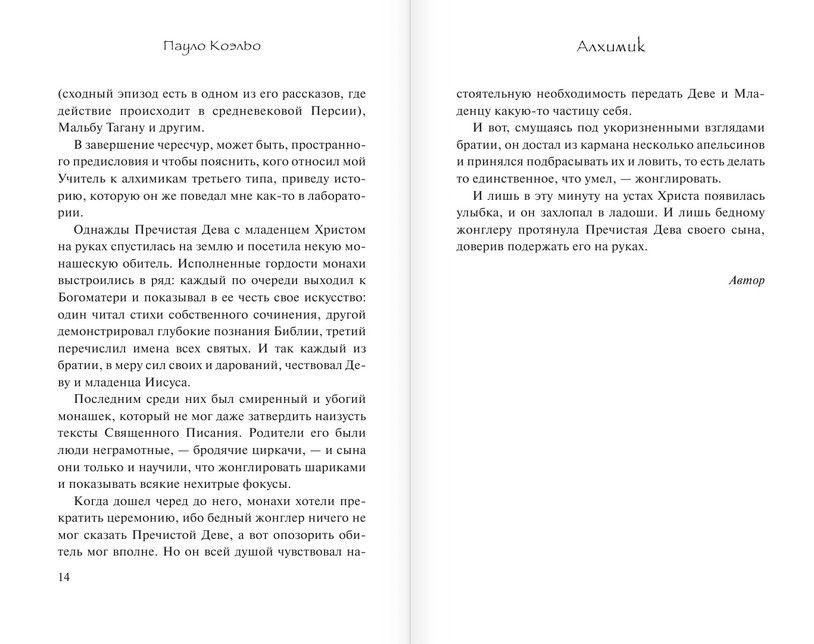 Пауло Коэльо

(сходный эпизод есть в одном из его рассказов, где действие происходит в средневековой Персии), Мальбу Тагану и другим.

В завершение чересчур, может быть, пространного предисловия и чтобы пояснить, кого относил мой Учитель к алхимикам третьего типа, приведу историю, которую он же поведал мне как-то в лаборатории.

Однажды Пречистая Дева с младенцем Христом на руках спустилась на землю и посетила некую монашескую обитель. Исполненные гордости монахи выстроились в ряд: каждый по очереди выходил к Богоматери и показывал в ее честь свое искусство: один читал стихи собственного сочинения, другой демонстрировал глубокие познания Библии, третий перечислил имена всех святых. И так каждый из братии, в меру сил своих и дарований, чествовал Деву и младенца Иисуса.

Последним среди них был смиренный и убогий монашек, который не мог даже затвердить наизусть тексты Священного Писания. Родители его были люди неграмотные, — бродячие циркачи, — и сына они только и научили, что жонглировать шариками и показывать всякие нехитрые фокусы.

Когда дошел черед до него, монахи хотели прекратить церемонию, ибо бедный жонглер ничего не мог сказать Пречистой Деве, а вот опозорить обитель мог вполне. Но он всей душой чувствовал на-

14

Алхимик

стоятельную необходимость передать Деве и Младенцу какую-то частицу себя.

И вот, смущаясь под укоризненными взглядами братии, он достал из кармана несколько апельсинов и принялся подбрасывать их и ловить, то есть делать то единственное, что умел, — жонглировать.

И лишь в эту минуту на устах Христа появилась улыбка, и он захлопал в ладоши. И лишь бедному жонглеру протянула Пречистая Дева своего сына, доверив подержать его на руках.

Автор